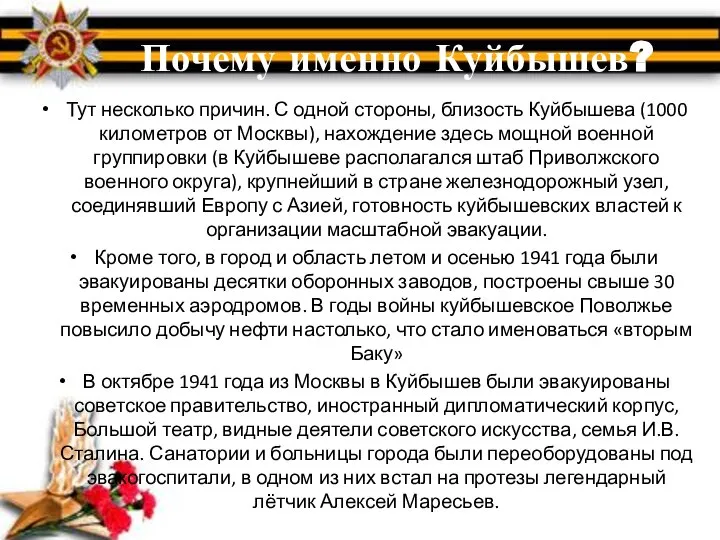 Почему именно Куйбышев?

• Тут несколько причин. С одной стороны, близость Куйбышева (1000 километров от Москвы), нахождение здесь мощной военной группировки (в Куйбышеве располагался штаб Приволжского военного округа), крупнейший в стране железнодорожный узел, соединявший Европу с Азией, готовность куйбышевских властей к организации масштабной эвакуации.

• Кроме того, в город и область летом и осенью 1941 года были эвакуированы десятки оборонных заводов, построены свыше 30 временных аэродромов. В годы войны куйбышевское Поволжье повысило добычу нефти настолько, что стало именоваться «вторым Баку»

• В октябре 1941 года из Москвы в Куйбышев были эвакуированы советское правительство, иностранный дипломатический корпус, Большой театр, видные деятели советского искусства, семья И.В. Сталина. Санатории и больницы города были переоборудованы под эвакогоспитали, в одном из них встал на протезы легендарный лётчик Алексей Маресьев.